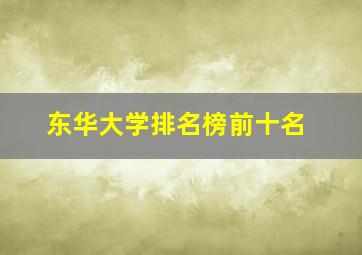 东华大学排名榜前十名